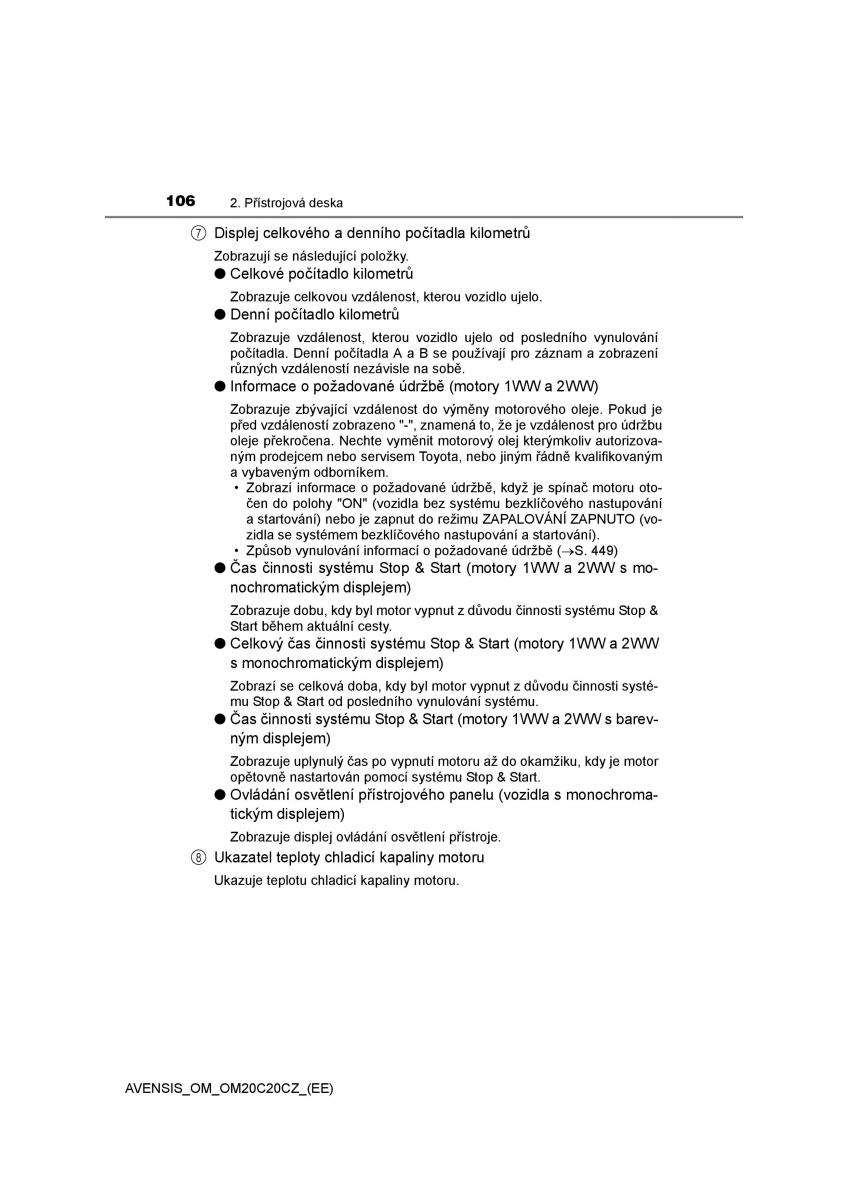 106 2. Přístrojová deska

⑦ Displej celkového a denního počítadla kilometrů

Zobrazují se následující položky.

● Celkové počítadlo kilometrů

Zobrazuje celkovou vzdálenost, kterou vozidlo ujelo.

● Denní počítadlo kilometrů

Zobrazuje vzdálenost, kterou vozidlo ujelo od posledního vynulování počítadla. Denní počítadla A a B se používají pro záznam a zobrazení různých vzdáleností nezávisle na sobě.

● Informace o požadované údržbě (motory 1WW a 2WW)

Zobrazuje zbývající vzdálenost do výměny motorového oleje. Pokud je před vzdáleností zobrazeno "-", znamená to, že je vzdálenost pro údržbu oleje překročena. Nechte vyměnit motorový olej kterýmkoliv autorizovaným prodejcem nebo servisem Toyota, nebo jiným řádně kvalifikovaným a vybaveným odborníkem.

• Zobrazí informace o požadované údržbě, když je spínač motoru otočen do polohy "ON" (vozidla bez systému bezklíčového nastupování a startování) nebo je zapnut do režimu ZAPALOVÁNÍ ZAPNUTO (vozidla se systémem bezklíčového nastupování a startování).
• Způsob vynulování informací o požadované údržbě (→S. 449)

● Čas činnosti systému Stop & Start (motory 1WW a 2WW s monochromatickým displejem)

Zobrazuje dobu, kdy byl motor vypnut z důvodu činnosti systému Stop & Start během aktuální cesty.

● Celkový čas činnosti systému Stop & Start (motory 1WW a 2WW s monochromatickým displejem)

Zobrazí se celková doba, kdy byl motor vypnut z důvodu činnosti systému Stop & Start od posledního vynulování systému.

● Čas činnosti systému Stop & Start (motory 1WW a 2WW s barevným displejem)

Zobrazuje uplynulý čas po vypnutí motoru až do okamžiku, kdy je motor opětovně nastartován pomocí systému Stop & Start.

● Ovládání osvětlení přístrojového panelu (vozidla s monochromatickým displejem)

Zobrazuje displej ovládání osvětlení přístroje.

⑧ Ukazatel teploty chladicí kapaliny motoru

Ukazuje teplotu chladicí kapaliny motoru.

AVENSIS_OM_OM20C20CZ_(EE)